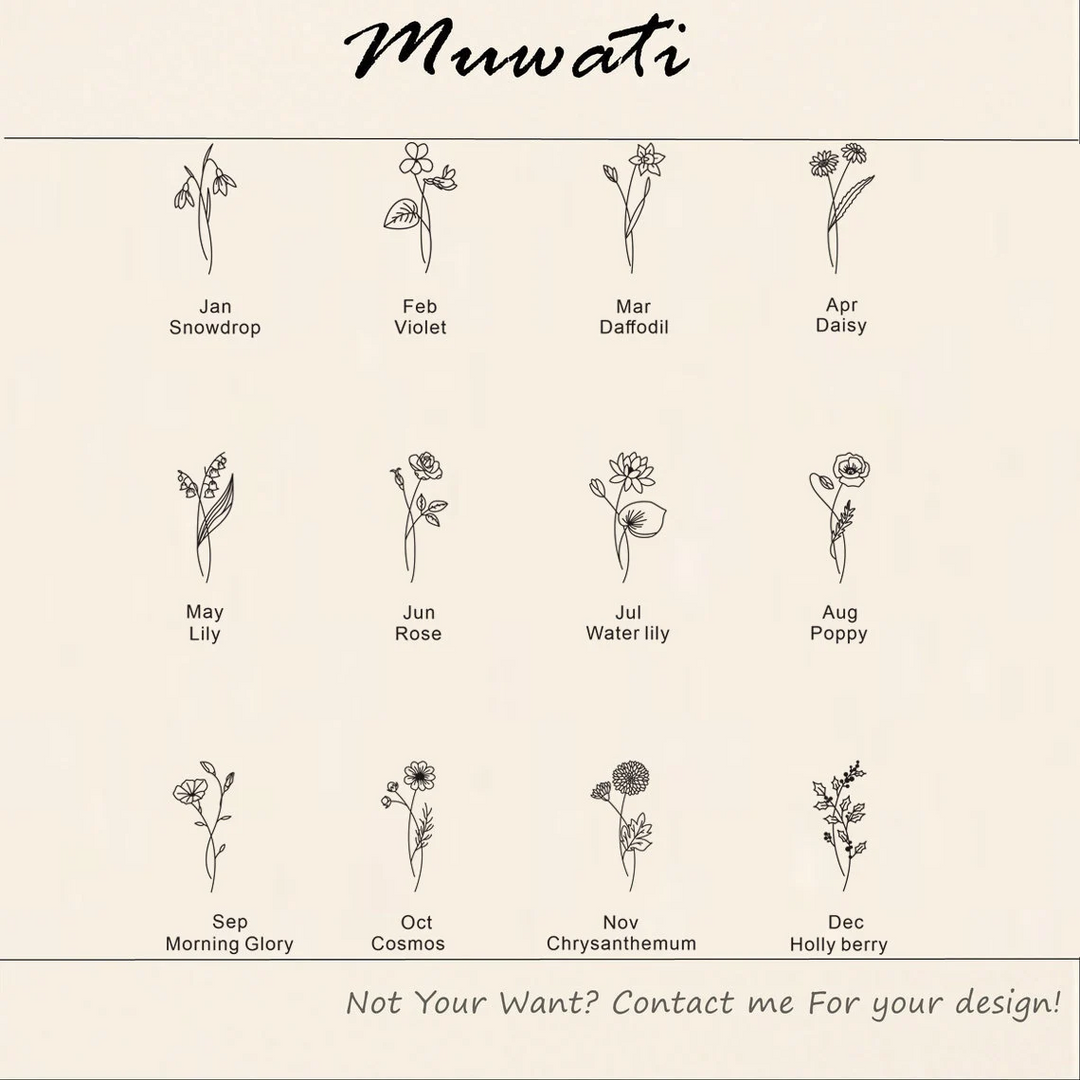 Muwati

Jan
Snowdrop

Feb
Violet

Mar
Daffodil

Apr
Daisy

May
Lily

Jun
Rose

Jul
Water lily

Aug
Poppy

Sep
Morning Glory

Oct
Cosmos

Nov
Chrysanthemum

Dec
Holly berry

Not Your Want? Contact me For your design!